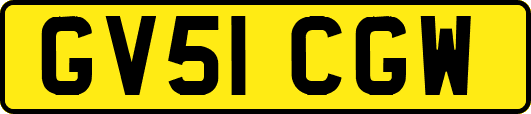 GV51 CGW